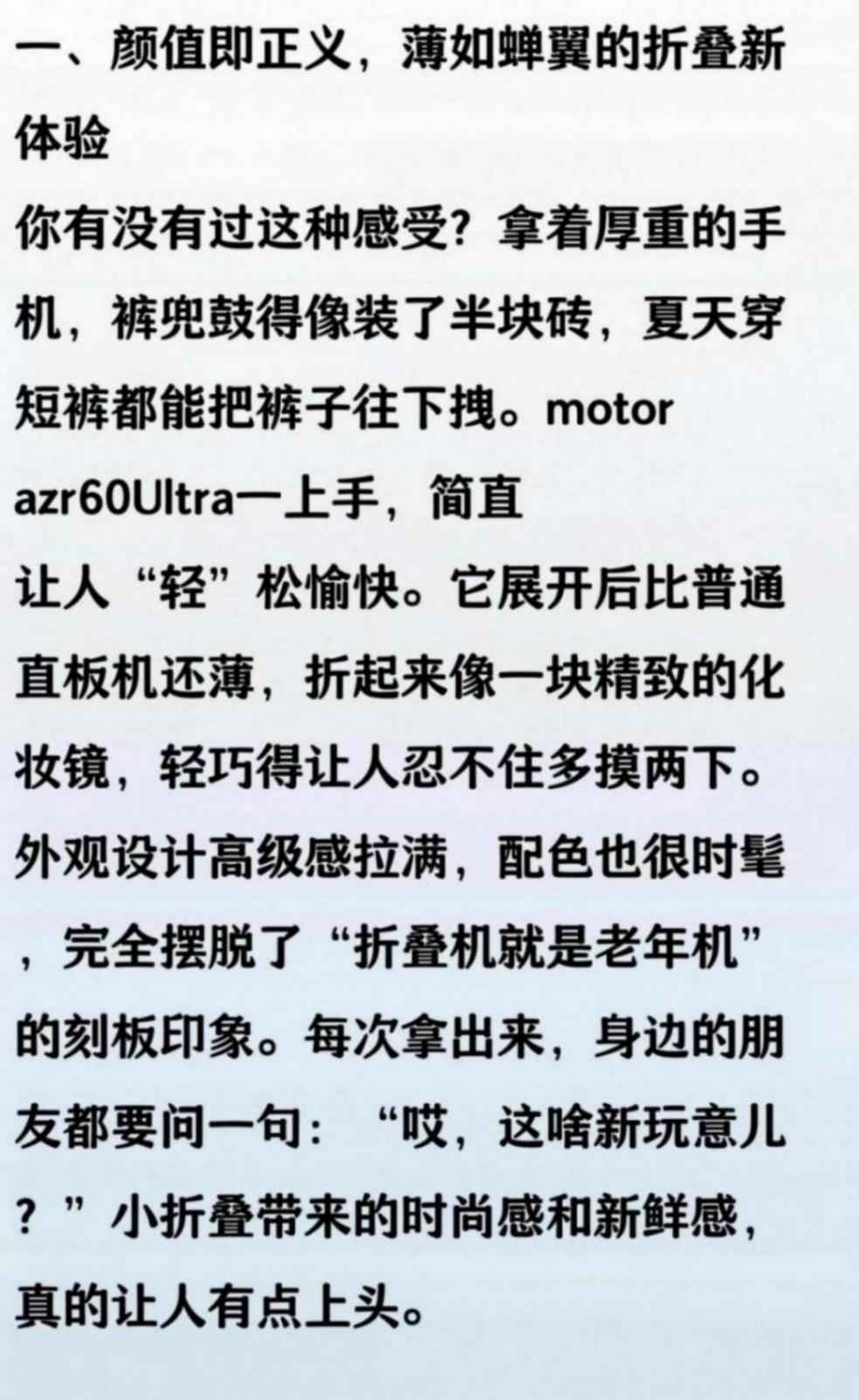 一、颜值即正义，薄如蝉翼的折叠新体验

你有没有过这种感受？拿着厚重的手机，裤兜鼓得像装了半块砖，夏天穿短裤都能把裤子往下拽。motor azr60Ultra一上手，简直让人“轻”松愉快。它展开后比普通直板机还薄，折起来像一块精致的化妆镜，轻巧得让人忍不住多摸两下。外观设计高级感拉满，配色也很时髦，完全摆脱了“折叠机就是老年机”的刻板印象。每次拿出来，身边的朋友都要问一句：“哎，这啥新玩意儿？”小折叠带来的时尚感和新鲜感，真的让人有点上头。